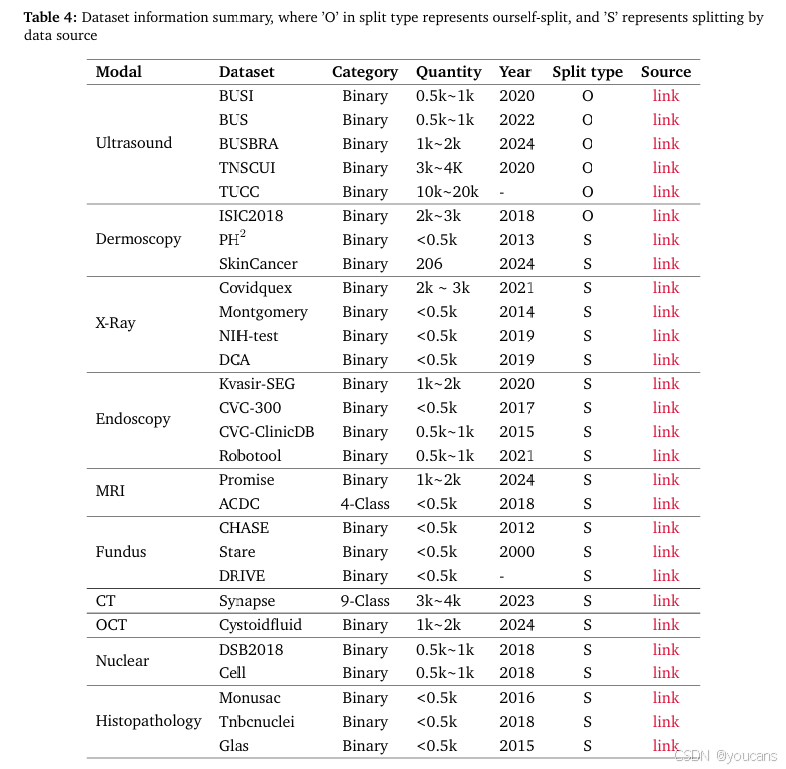 **Table 4:** Dataset information summary, where 'O' in split type represents ourself-split, and 'S' represents splitting by data source

| Modal | Dataset | Category | Quantity | Year | Split type | Source |
|---|---|---|---|---|---|---|
| Ultrasound | BUSI | Binary | 0.5k~1k | 2020 | O | link |
| | BUS | Binary | 0.5k~1k | 2022 | O | link |
| | BUSBRA | Binary | 1k~2k | 2024 | O | link |
| | TNSCUI | Binary | 3k~4K | 2020 | O | link |
| | TUCC | Binary | 10k~20k | - | O | link |
| Dermoscopy | ISIC2018 | Binary | 2k~3k | 2018 | O | link |
| | $PH^2$ | Binary | <0.5k | 2013 | S | link |
| | SkinCancer | Binary | 206 | 2024 | S | link |
| X-Ray | Covidquex | Binary | 2k ~ 3k | 2021 | S | link |
| | Montgomery | Binary | <0.5k | 2014 | S | link |
| | NIH-test | Binary | <0.5k | 2019 | S | link |
| | DCA | Binary | <0.5k | 2019 | S | link |
| Endoscopy | Kvasir-SEG | Binary | 1k~2k | 2020 | S | link |
| | CVC-300 | Binary | <0.5k | 2017 | S | link |
| | CVC-ClinicDB | Binary | 0.5k~1k | 2015 | S | link |
| | Robotool | Binary | 0.5k~1k | 2021 | S | link |
| MRI | Promise | Binary | 1k~2k | 2024 | S | link |
| | ACDC | 4-Class | <0.5k | 2018 | S | link |
| Fundus | CHASE | Binary | <0.5k | 2012 | S | link |
| | Stare | Binary | <0.5k | 2000 | S | link |
| | DRIVE | Binary | <0.5k | - | S | link |
| CT | Synapse | 9-Class | 3k~4k | 2023 | S | link |
| OCT | Cystoidfluid | Binary | 1k~2k | 2024 | S | link |
| Nuclear | DSB2018 | Binary | 0.5k~1k | 2018 | S | link |
| | Cell | Binary | 0.5k~1k | 2018 | S | link |
| Histopathology | Monusac | Binary | <0.5k | 2016 | S | link |
| | Tnbcnuclei | Binary | <0.5k | 2018 | S | link |
| | Glas | Binary | <0.5k | 2015 | S | link |

CSDN @youcans